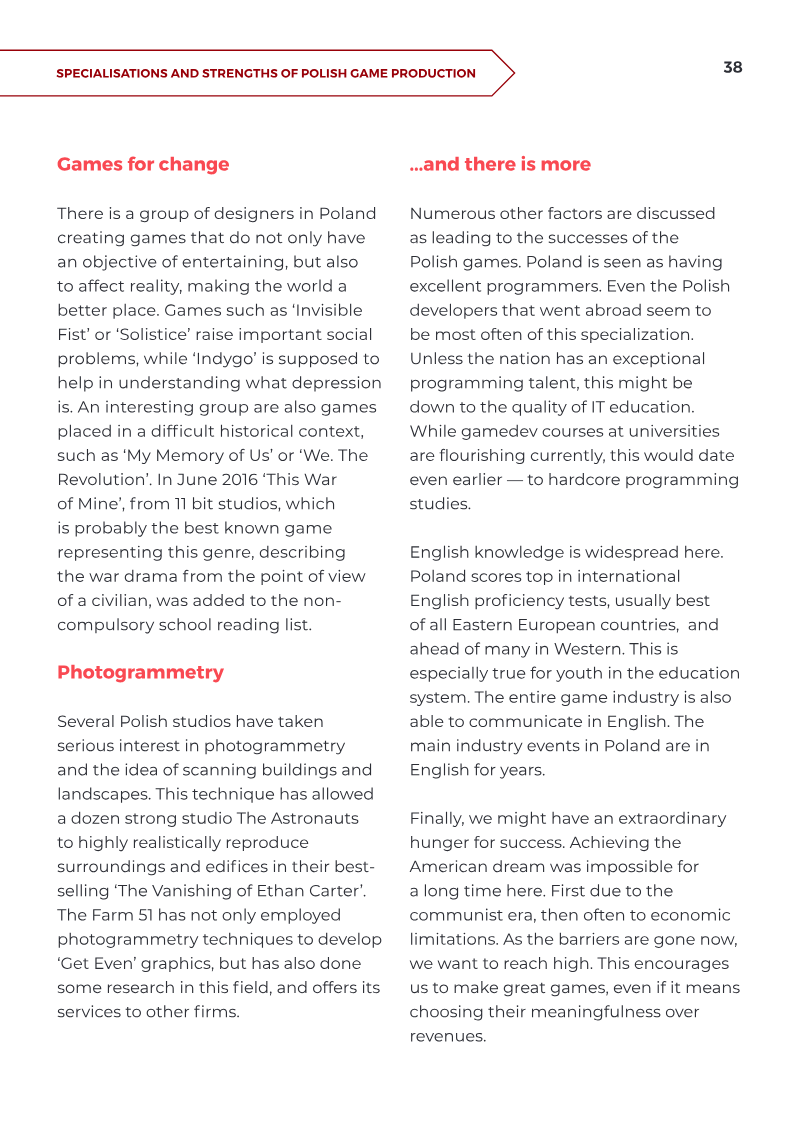 SPECIALISATIONS AND STRENGTHS OF POLISH GAME PRODUCTION

38

Games for change

There is a group of designers in Poland creating games that do not only have an objective of entertaining, but also to affect reality, making the world a better place. Games such as 'Invisible Fist' or 'Solistice' raise important social problems, while 'Indygo' is supposed to help in understanding what depression is. An interesting group are also games placed in a difficult historical context, such as 'My Memory of Us' or 'We. The Revolution'. In June 2016 'This War of Mine', from 11 bit studios, which is probably the best known game representing this genre, describing the war drama from the point of view of a civilian, was added to the non-compulsory school reading list.

Photogrammetry

Several Polish studios have taken serious interest in photogrammetry and the idea of scanning buildings and landscapes. This technique has allowed a dozen strong studio The Astronauts to highly realistically reproduce surroundings and edifices in their best-selling 'The Vanishing of Ethan Carter'. The Farm 51 has not only employed photogrammetry techniques to develop 'Get Even' graphics, but has also done some research in this field, and offers its services to other firms.

...and there is more

Numerous other factors are discussed as leading to the successes of the Polish games. Poland is seen as having excellent programmers. Even the Polish developers that went abroad seem to be most often of this specialization. Unless the nation has an exceptional programming talent, this might be down to the quality of IT education. While gamedev courses at universities are flourishing currently, this would date even earlier — to hardcore programming studies.

English knowledge is widespread here. Poland scores top in international English proficiency tests, usually best of all Eastern European countries, and ahead of many in Western. This is especially true for youth in the education system. The entire game industry is also able to communicate in English. The main industry events in Poland are in English for years.

Finally, we might have an extraordinary hunger for success. Achieving the American dream was impossible for a long time here. First due to the communist era, then often to economic limitations. As the barriers are gone now, we want to reach high. This encourages us to make great games, even if it means choosing their meaningfulness over revenues.